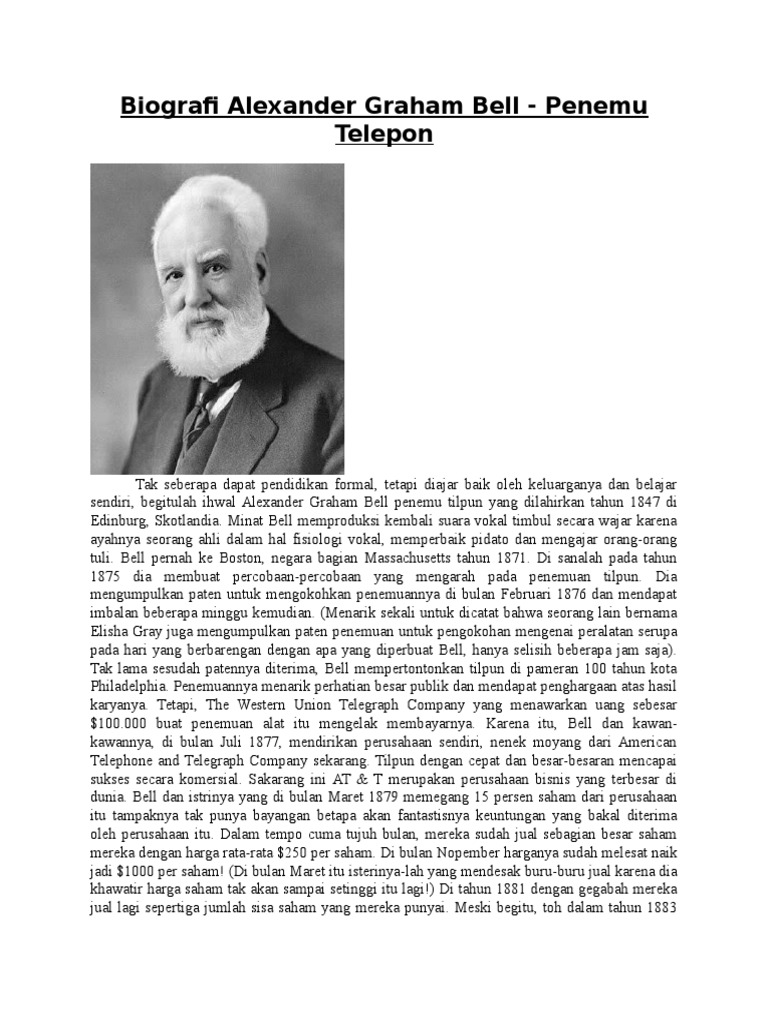 Biografi Alexander Graham Bell - Penemu Telepon

Tak seberapa dapat pendidikan formal, tetapi diajar baik oleh keluarganya dan belajar sendiri, begitulah ihwal Alexander Graham Bell penemu tilpun yang dilahirkan tahun 1847 di Edinburg, Skotlandia. Minat Bell memproduksi kembali suara vokal timbul secara wajar karena ayahnya seorang ahli dalam hal fisiologi vokal, memperbaik pidato dan mengajar orang-orang tuli. Bell pernah ke Boston, negara bagian Massachusetts tahun 1871. Di sanalah pada tahun 1875 dia membuat percobaan-percobaan yang mengarah pada penemuan tilpun. Dia mengumpulkan paten untuk mengokohkan penemuannya di bulan Februari 1876 dan mendapat imbalan beberapa minggu kemudian. (Menarik sekali untuk dicatat bahwa seorang lain bernama Elisha Gray juga mengumpulkan paten penemuan untuk pengokohan mengenai peralatan serupa pada hari yang berbarengan dengan apa yang diperbuat Bell, hanya selisih beberapa jam saja). Tak lama sesudah patennya diterima, Bell mempertontonkan tilpun di pameran 100 tahun kota Philadelphia. Penemuannya menarik perhatian besar publik dan mendapat penghargaan atas hasil karyanya. Tetapi, The Western Union Telegraph Company yang menawarkan uang sebesar $100.000 buat penemuan alat itu mengelak membayarnya. Karena itu, Bell dan kawan-kawannya, di bulan Juli 1877, mendirikan perusahaan sendiri, nenek moyang dari American Telephone and Telegraph Company sekarang. Tilpun dengan cepat dan besar-besaran mencapai sukses secara komersial. Sakarang ini AT & T merupakan perusahaan bisnis yang terbesar di dunia. Bell dan istrinya yang di bulan Maret 1879 memegang 15 persen saham dari perusahaan itu tampaknya tak punya bayangan betapa akan fantastisnya keuntungan yang bakal diterima oleh perusahaan itu. Dalam tempo cuma tujuh bulan, mereka sudah jual sebagian besar saham mereka dengan harga rata-rata $250 per saham. Di bulan Nopember harganya sudah melesat naik jadi $1000 per saham! (Di bulan Maret itu isterinya-lah yang mendesak buru-buru jual karena dia khawatir harga saham tak akan sampai setinggi itu lagi!) Di tahun 1881 dengan gegabah mereka jual lagi sepertiga jumlah sisa saham yang mereka punyai. Meski begitu, toh dalam tahun 1883